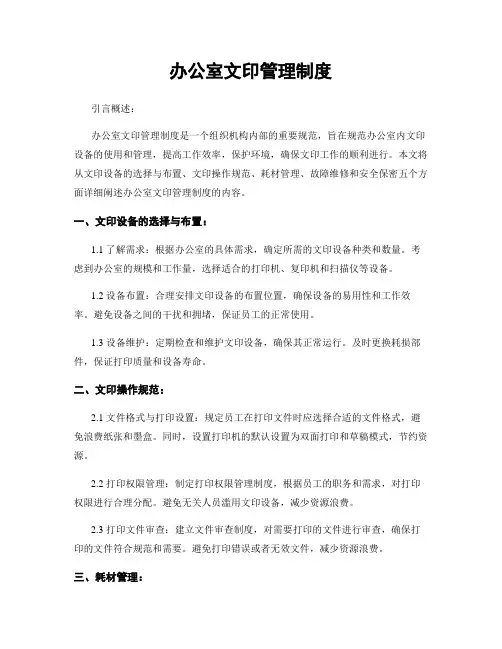 办公室文印管理制度

引言概述：

办公室文印管理制度是一个组织机构内部的重要规范，旨在规范办公室内文印设备的使用和管理，提高工作效率，保护环境，确保文印工作的顺利进行。本文将从文印设备的选择与布置、文印操作规范、耗材管理、故障维修和安全保密五个方面详细阐述办公室文印管理制度的内容。

一、文印设备的选择与布置：

1.1 了解需求：根据办公室的具体需求，确定所需的文印设备种类和数量。考虑到办公室的规模和工作量，选择适合的打印机、复印机和扫描仪等设备。

1.2 设备布置：合理安排文印设备的布置位置，确保设备的易用性和工作效率。避免设备之间的干扰和拥堵，保证员工的正常使用。

1.3 设备维护：定期检查和维护文印设备，确保其正常运行。及时更换耗损部件，保证打印质量和设备寿命。

二、文印操作规范：

2.1 文件格式与打印设置：规定员工在打印文件时应选择合适的文件格式，避免浪费纸张和墨盒。同时，设置打印机的默认设置为双面打印和草稿模式，节约资源。

2.2 打印权限管理：制定打印权限管理制度，根据员工的职务和需求，对打印权限进行合理分配。避免无关人员滥用文印设备，减少资源浪费。

2.3 打印文件审查：建立文件审查制度，对需要打印的文件进行审查，确保打印的文件符合规范和需要。避免打印错误或者无效文件，减少资源浪费。

三、耗材管理：